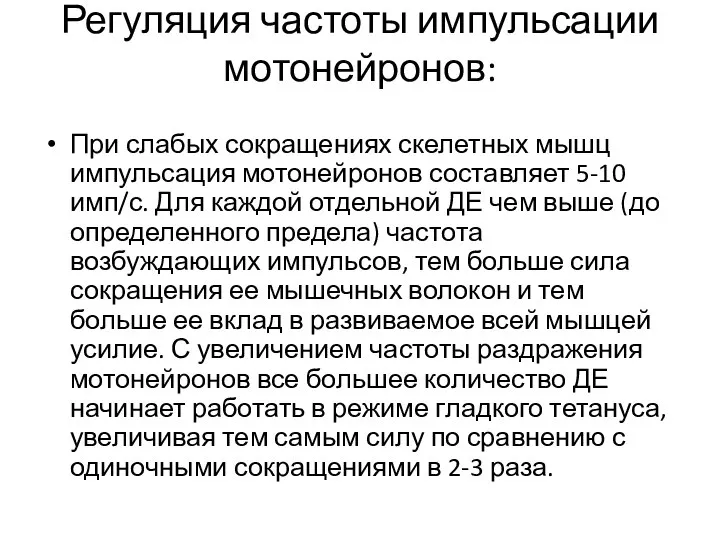 Регуляция частоты импульсации мотонейронов:

• При слабых сокращениях скелетных мышц импульсация мотонейронов составляет 5-10 имп/с. Для каждой отдельной ДЕ чем выше (до определенного предела) частота возбуждающих импульсов, тем больше сила сокращения ее мышечных волокон и тем больше ее вклад в развиваемое всей мышцей усилие. С увеличением частоты раздражения мотонейронов все большее количество ДЕ начинает работать в режиме гладкого тетануса, увеличивая тем самым силу по сравнению с одиночными сокращениями в 2-3 раза.